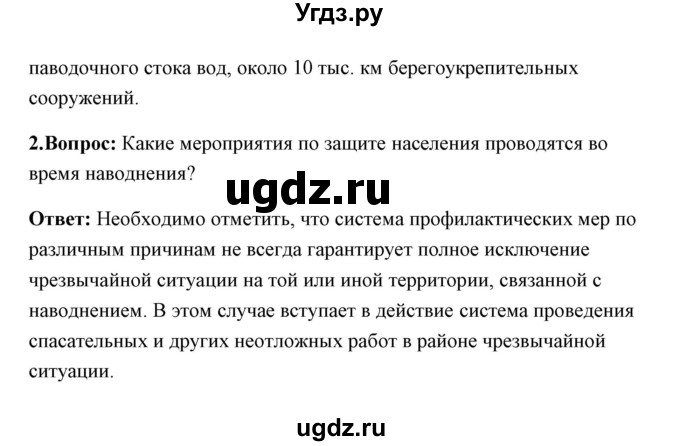 Угдз.ру

паводочного стока вод, около 10 тыс. км берегоукрепительных сооружений.

2.Вопрос: Какие мероприятия по защите населения проводятся во время наводнения?

ugdz.ru

Ответ: Необходимо отметить, что система профилактических мер по различным причинам не всегда гарантирует полное исключение чрезвычайной ситуации на той или иной территории, связанной с наводнением. В этом случае вступает в действие система проведения спасательных и других неотложных работ в районе чрезвычайной ситуации.

ugdz.ru